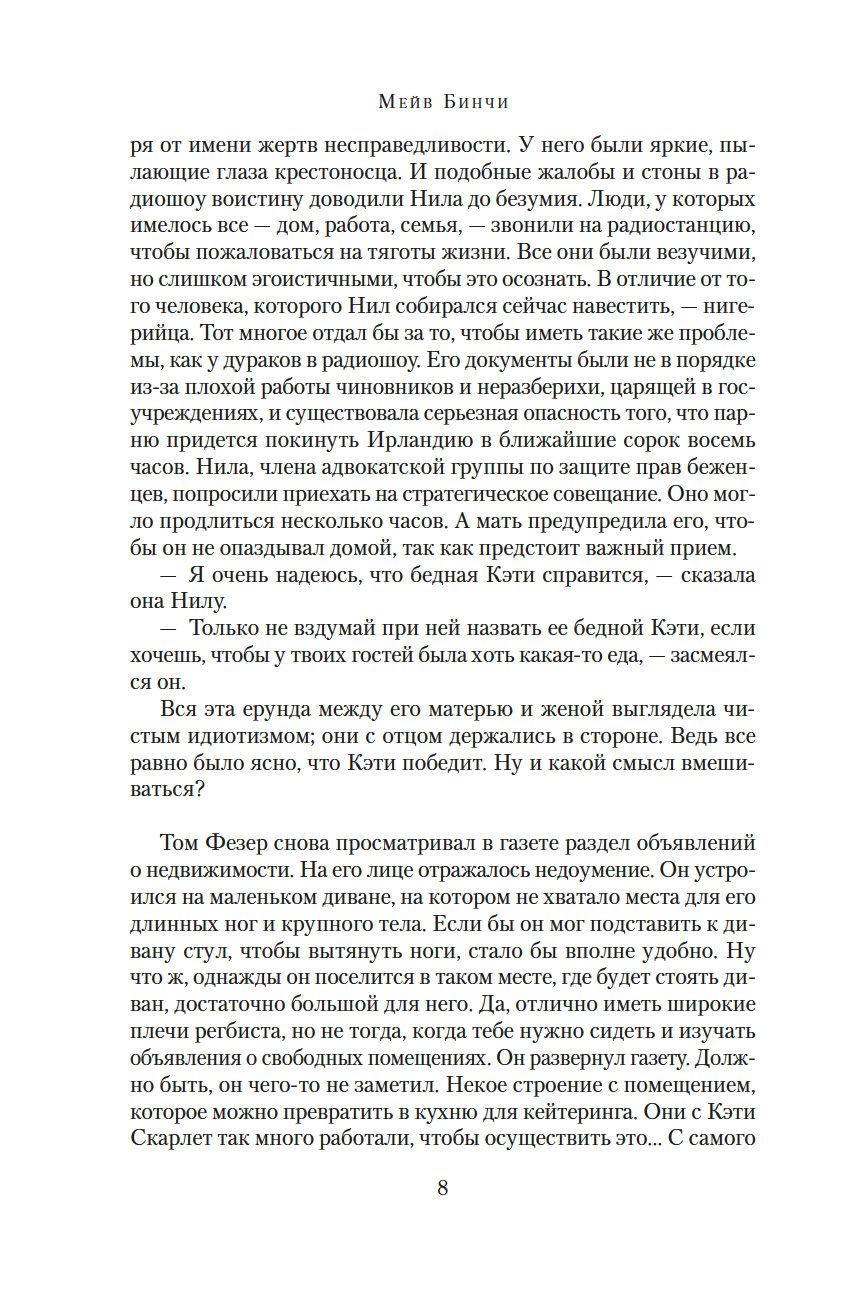 Мейв Бинчи

ря от имени жертв несправедливости. У него были яркие, пылающие глаза крестоносца. И подобные жалобы и стоны в радиошоу воистину доводили Нила до безумия. Люди, у которых имелось все — дом, работа, семья, — звонили на радиостанцию, чтобы пожаловаться на тяготы жизни. Все они были везучими, но слишком эгоистичными, чтобы это осознать. В отличие от того человека, которого Нил собирался сейчас навестить, — нигерийца. Тот многое отдал бы за то, чтобы иметь такие же проблемы, как у дураков в радиошоу. Его документы были не в порядке из-за плохой работы чиновников и неразберихи, царящей в госучреждениях, и существовала серьезная опасность того, что парню придется покинуть Ирландию в ближайшие сорок восемь часов. Нила, члена адвокатской группы по защите прав беженцев, попросили приехать на стратегическое совещание. Оно могло продлиться несколько часов. А мать предупредила его, чтобы он не опаздывал домой, так как предстоит важный прием.

— Я очень надеюсь, что бедная Кэти справится, — сказала она Нилу.

— Только не вздумай при ней назвать ее бедной Кэти, если хочешь, чтобы у твоих гостей была хоть какая-то еда, — засмеялся он.

Вся эта ерунда между его матерью и женой выглядела чистым идиотизмом; они с отцом держались в стороне. Ведь все равно было ясно, что Кэти победит. Ну и какой смысл вмешиваться?

Том Фезер снова просматривал в газете раздел объявлений о недвижимости. На его лице отражалось недоумение. Он устроился на маленьком диване, на котором не хватало места для его длинных ног и крупного тела. Если бы он мог подставить к дивану стул, чтобы вытянуть ноги, стало бы вполне удобно. Ну что ж, однажды он поселится в таком месте, где будет стоять диван, достаточно большой для него. Да, отлично иметь широкие плечи регбиста, но не тогда, когда тебе нужно сидеть и изучать объявления о свободных помещениях. Он развернул газету. Должно быть, он чего-то не заметил. Некое строение с помещением, которое можно превратить в кухню для кейтеринга. Они с Кэти Скарлет так много работали, чтобы осуществить это... С самого

8